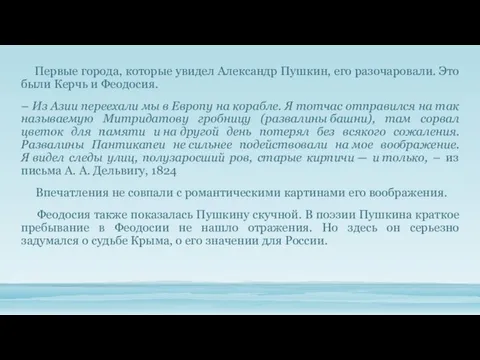 Первые города, которые увидел Александр Пушкин, его разочаровали. Это были Керчь и Феодосия.

– Из Азии переехали мы в Европу на корабле. Я тотчас отправился на так называемую Митридатову гробницу (развалины башни), там сорвал цветок для памяти и на другой день потерял без всякого сожаления. Развалины Пантикапеи не сильнее подействовали на мое воображение. Я видел следы улиц, полузаросший ров, старые кирпичи — и только, – из письма А. А. Дельвигу, 1824

Впечатления не совпали с романтическими картинами его воображения.

Феодосия также показалась Пушкину скучной. В поэзии Пушкина краткое пребывание в Феодосии не нашло отражения. Но здесь он серьезно задумался о судьбе Крыма, о его значении для России.